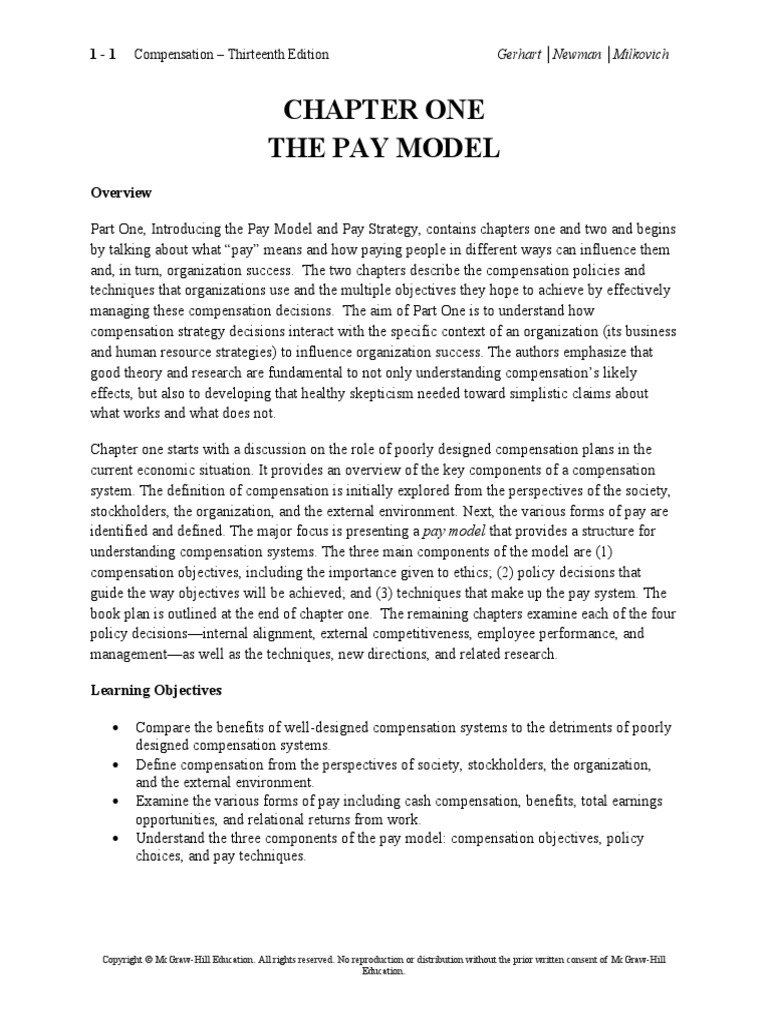 1 - 1 Compensation – Thirteenth Edition Gerhart │Newman │Milkovich

CHAPTER ONE
THE PAY MODEL

Overview

Part One, Introducing the Pay Model and Pay Strategy, contains chapters one and two and begins by talking about what "pay" means and how paying people in different ways can influence them and, in turn, organization success. The two chapters describe the compensation policies and techniques that organizations use and the multiple objectives they hope to achieve by effectively managing these compensation decisions. The aim of Part One is to understand how compensation strategy decisions interact with the specific context of an organization (its business and human resource strategies) to influence organization success. The authors emphasize that good theory and research are fundamental to not only understanding compensation's likely effects, but also to developing that healthy skepticism needed toward simplistic claims about what works and what does not.

Chapter one starts with a discussion on the role of poorly designed compensation plans in the current economic situation. It provides an overview of the key components of a compensation system. The definition of compensation is initially explored from the perspectives of the society, stockholders, the organization, and the external environment. Next, the various forms of pay are identified and defined. The major focus is presenting a pay model that provides a structure for understanding compensation systems. The three main components of the model are (1) compensation objectives, including the importance given to ethics; (2) policy decisions that guide the way objectives will be achieved; and (3) techniques that make up the pay system. The book plan is outlined at the end of chapter one. The remaining chapters examine each of the four policy decisions—internal alignment, external competitiveness, employee performance, and management—as well as the techniques, new directions, and related research.

Learning Objectives

• Compare the benefits of well-designed compensation systems to the detriments of poorly designed compensation systems.
• Define compensation from the perspectives of society, stockholders, the organization, and the external environment.
• Examine the various forms of pay including cash compensation, benefits, total earnings opportunities, and relational returns from work.
• Understand the three components of the pay model: compensation objectives, policy choices, and pay techniques.

Copyright © McGraw-Hill Education. All rights reserved. No reproduction or distribution without the prior written consent of McGraw-Hill Education.